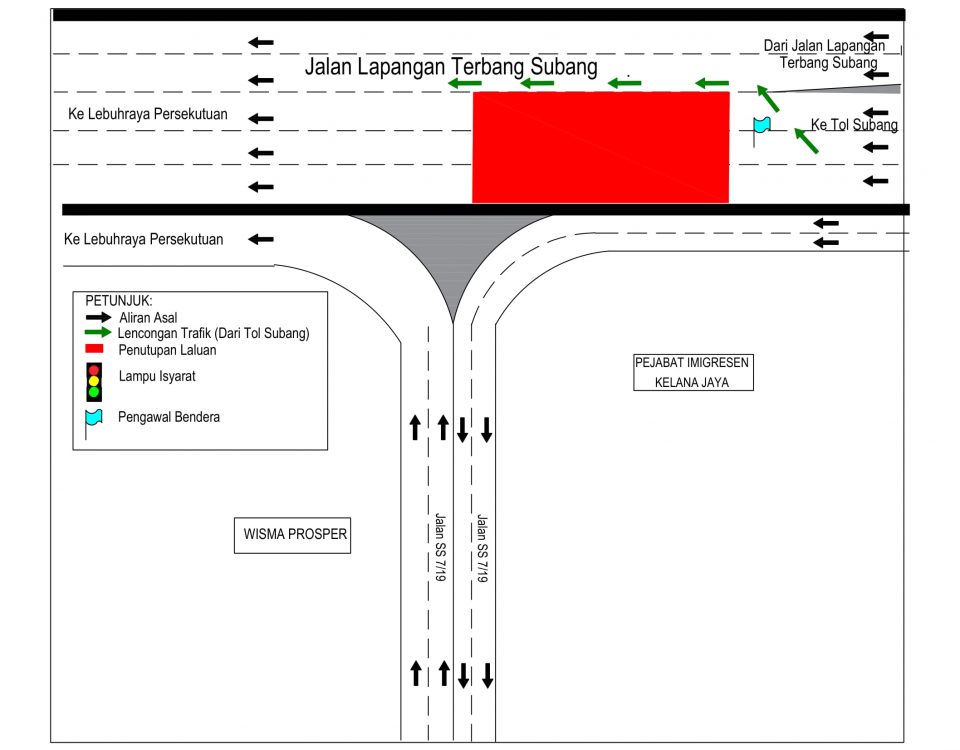 Jalan Lapangan Terbang Subang

Dari Jalan Lapangan Terbang Subang

Ke Lebuhraya Persekutuan

Ke Tol Subang

Ke Lebuhraya Persekutuan

PETUNJUK:
Aliran Asal
Lencongan Trafik (Dari Tol Subang)
Penutupan Laluan
Lampu Isyarat
Pengawal Bendera

PEJABAT IMIGRESEN KELANA JAYA

WISMA PROSPER

Jalan SS 7/19

Jalan SS 7/19